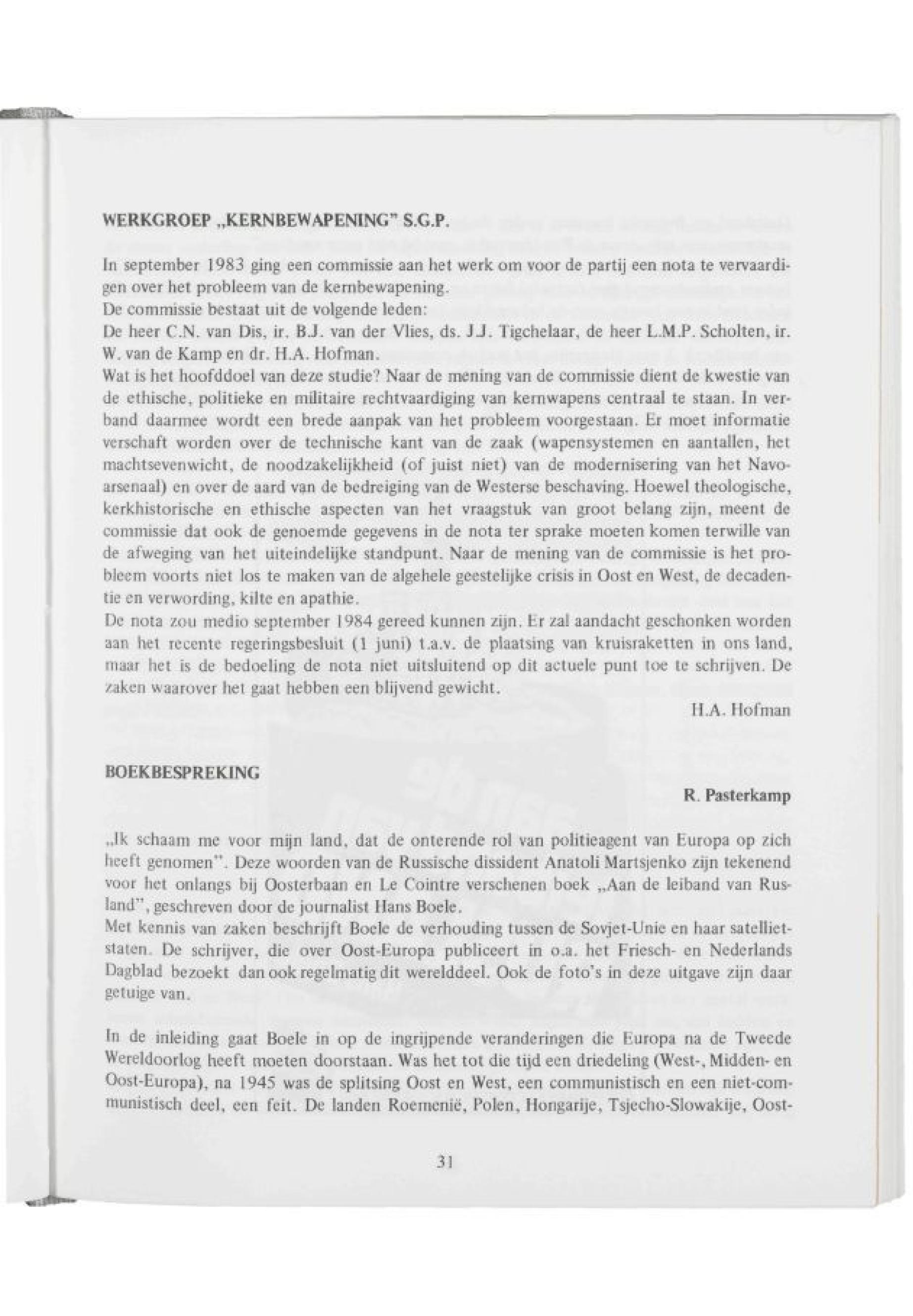 WERKGROEP „KERNBEWAPENING" S.G.P.

In september 1983 ging een commissie aan het werk om voor de partij een nota te vervaardigen over het probleem van de kernbewapening.
De commissie bestaat uit de volgende leden:
De heer C.N. van Dis, ir. B.J. van der Vlies, ds. J.J. Tigchelaar, de heer L.M.P. Scholten, ir. W. van de Kamp en dr. H.A. Hofman.
Wat is het hoofddoel van deze studie? Naar de mening van de commissie dient de kwestie van de ethische, politieke en militaire rechtvaardiging van kernwapens centraal te staan. In verband daarmee wordt een brede aanpak van het probleem voorgestaan. Er moet informatie verschaft worden over de technische kant van de zaak (wapensystemen en aantallen, het machtsevenwicht, de noodzakelijkheid (of juist niet) van de modernisering van het Navo-arsenaal) en over de aard van de bedreiging van de Westerse beschaving. Hoewel theologische, kerkhistorische en ethische aspecten van het vraagstuk van groot belang zijn, meent de commissie dat ook de genoemde gegevens in de nota ter sprake moeten komen terwille van de afweging van het uiteindelijke standpunt. Naar de mening van de commissie is het probleem voorts niet los te maken van de algehele geestelijke crisis in Oost en West, de decadentie en verwording, kilte en apathie.
De nota zou medio september 1984 gereed kunnen zijn. Er zal aandacht geschonken worden aan het recente regeringsbesluit (1 juni) t.a.v. de plaatsing van kruisraketten in ons land, maar het is de bedoeling de nota niet uitsluitend op dit actuele punt toe te schrijven. De zaken waarover het gaat hebben een blijvend gewicht.

H.A. Hofman

BOEKBESPREKING

R. Pasterkamp

„Ik schaam me voor mijn land, dat de onterende rol van politieagent van Europa op zich heeft genomen". Deze woorden van de Russische dissident Anatoli Martsjenko zijn tekenend voor het onlangs bij Oosterbaan en Le Cointre verschenen boek „Aan de leiband van Rusland", geschreven door de journalist Hans Boele.
Met kennis van zaken beschrijft Boele de verhouding tussen de Sovjet-Unie en haar satellietstaten. De schrijver, die over Oost-Europa publiceert in o.a. het Friesch- en Nederlands Dagblad bezoekt dan ook regelmatig dit werelddeel. Ook de foto's in deze uitgave zijn daar getuige van.

In de inleiding gaat Boele in op de ingrijpende veranderingen die Europa na de Tweede Wereldoorlog heeft moeten doorstaan. Was het tot die tijd een driedeling (West-, Midden- en Oost-Europa), na 1945 was de splitsing Oost en West, een communistisch en een niet-communistisch deel, een feit. De landen Roemenië, Polen, Hongarije, Tsjecho-Slowakije, Oost-

31